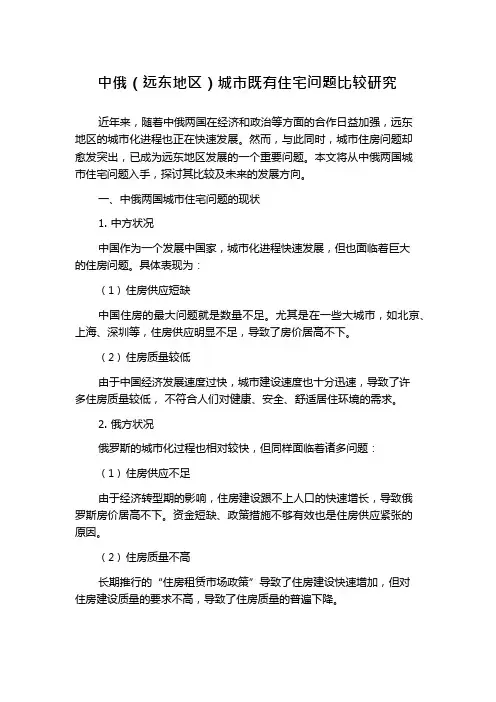 中俄（远东地区）城市既有住宅问题比较研究

近年来，随着中俄两国在经济和政治等方面的合作日益加强，远东地区的城市化进程也正在快速发展。然而，与此同时，城市住房问题却愈发突出，已成为远东地区发展的一个重要问题。本文将从中俄两国城市住宅问题入手，探讨其比较及未来的发展方向。

一、中俄两国城市住宅问题的现状

1. 中方状况

中国作为一个发展中国家，城市化进程快速发展，但也面临着巨大的住房问题。具体表现为：

（1）住房供应短缺

中国住房的最大问题就是数量不足。尤其是在一些大城市，如北京、上海、深圳等，住房供应明显不足，导致了房价居高不下。

（2）住房质量较低

由于中国经济发展速度过快，城市建设速度也十分迅速，导致了许多住房质量较低，不符合人们对健康、安全、舒适居住环境的需求。

2. 俄方状况

俄罗斯的城市化过程也相对较快，但同样面临着诸多问题：

（1）住房供应不足

由于经济转型期的影响，住房建设跟不上人口的快速增长，导致俄罗斯房价居高不下。资金短缺、政策措施不够有效也是住房供应紧张的原因。

（2）住房质量不高

长期推行的“住房租赁市场政策”导致了住房建设快速增加，但对住房建设质量的要求不高，导致了住房质量的普遍下降。